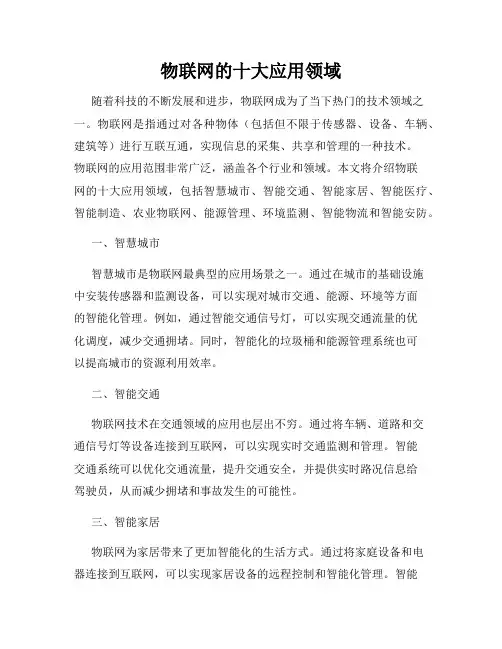 物联网的十大应用领域

随着科技的不断发展和进步，物联网成为了当下热门的技术领域之一。物联网是指通过对各种物体（包括但不限于传感器、设备、车辆、建筑等）进行互联互通，实现信息的采集、共享和管理的一种技术。物联网的应用范围非常广泛，涵盖各个行业和领域。本文将介绍物联网的十大应用领域，包括智慧城市、智能交通、智能家居、智能医疗、智能制造、农业物联网、能源管理、环境监测、智能物流和智能安防。

一、智慧城市

智慧城市是物联网最典型的应用场景之一。通过在城市的基础设施中安装传感器和监测设备，可以实现对城市交通、能源、环境等方面的智能化管理。例如，通过智能交通信号灯，可以实现交通流量的优化调度，减少交通拥堵。同时，智能化的垃圾桶和能源管理系统也可以提高城市的资源利用效率。

二、智能交通

物联网技术在交通领域的应用也层出不穷。通过将车辆、道路和交通信号灯等设备连接到互联网，可以实现实时交通监测和管理。智能交通系统可以优化交通流量，提升交通安全，并提供实时路况信息给驾驶员，从而减少拥堵和事故发生的可能性。

三、智能家居

物联网为家居带来了更加智能化的生活方式。通过将家庭设备和电器连接到互联网，可以实现家居设备的远程控制和智能化管理。智能